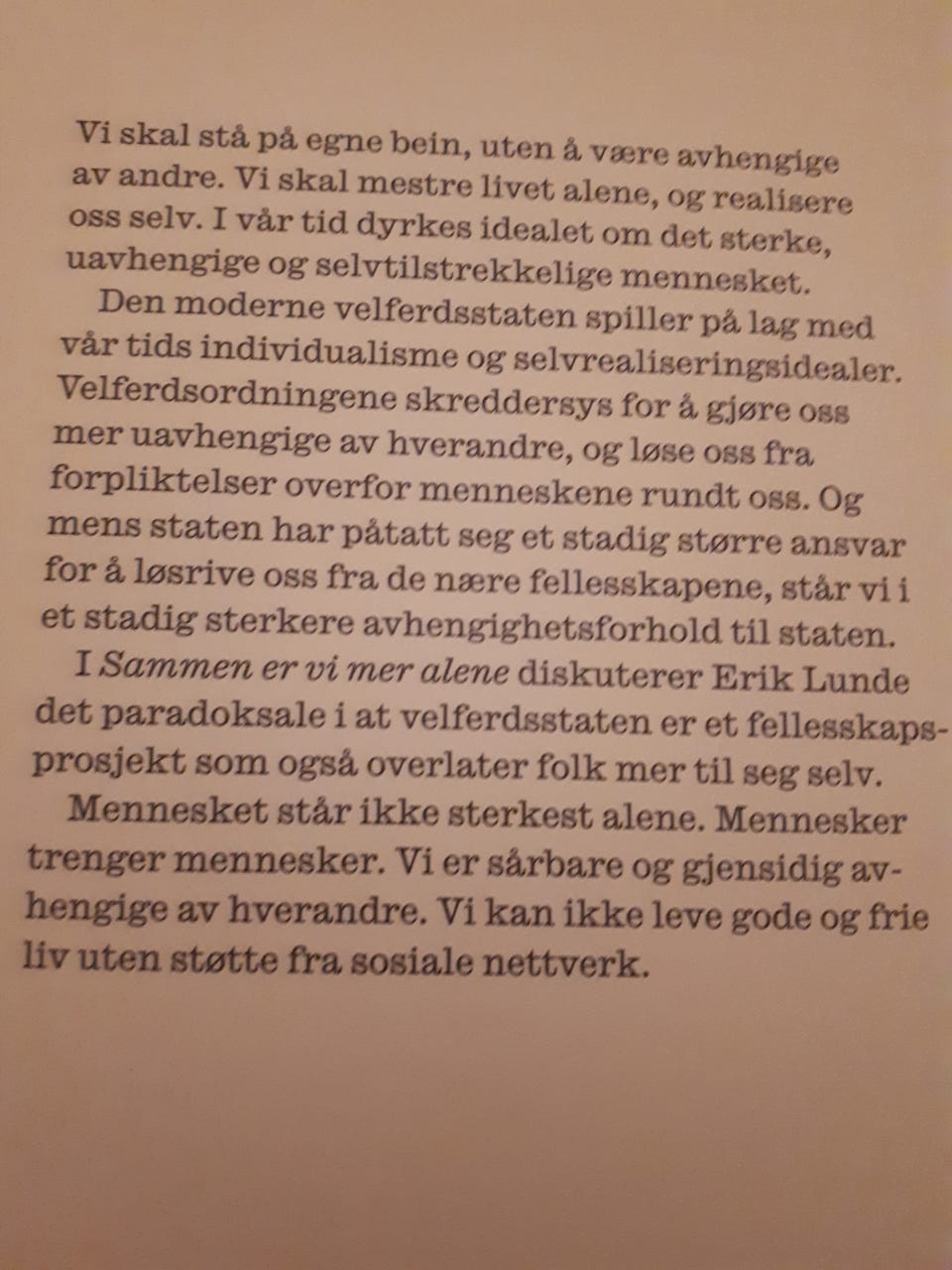 Vi skal stå på egne bein, uten å være avhengige av andre. Vi skal mestre livet alene, og realisere oss selv. I vår tid dyrkes idealet om det sterke, uavhengige og selvtilstrekkelige mennesket.

Den moderne velferdsstaten spiller på lag med vår tids individualisme og selvrealiseringsidealer. Velferdsordningene skreddersys for å gjøre oss mer uavhengige av hverandre, og løse oss fra forpliktelser overfor menneskene rundt oss. Og mens staten har påtatt seg et stadig større ansvar for å løsrive oss fra de nære fellesskapene, står vi i et stadig sterkere avhengighetsforhold til staten.

I Sammen er vi mer alene diskuterer Erik Lunde det paradoksale i at velferdsstaten er et fellesskapsprosjekt som også overlater folk mer til seg selv.

Mennesket står ikke sterkest alene. Mennesker trenger mennesker. Vi er sårbare og gjensidig avhengige av hverandre. Vi kan ikke leve gode og frie liv uten støtte fra sosiale nettverk.